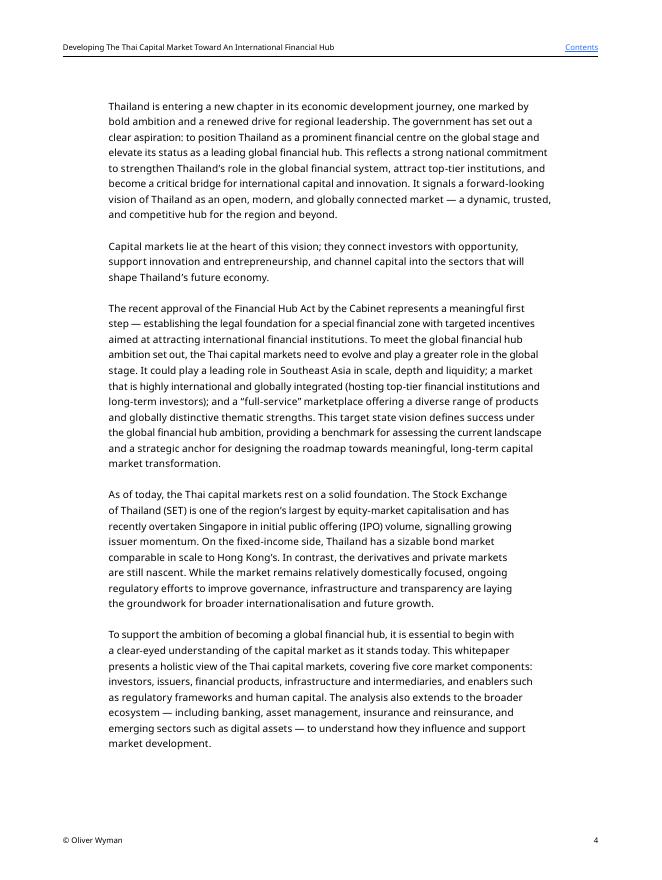 Developing The Thai Capital Market Toward An International Financial Hub

Contents

Thailand is entering a new chapter in its economic development journey, one marked by bold ambition and a renewed drive for regional leadership. The government has set out a clear aspiration: to position Thailand as a prominent financial centre on the global stage and elevate its status as a leading global financial hub. This reflects a strong national commitment to strengthen Thailand's role in the global financial system, attract top-tier institutions, and become a critical bridge for international capital and innovation. It signals a forward-looking vision of Thailand as an open, modern, and globally connected market — a dynamic, trusted, and competitive hub for the region and beyond.

Capital markets lie at the heart of this vision; they connect investors with opportunity, support innovation and entrepreneurship, and channel capital into the sectors that will shape Thailand's future economy.

The recent approval of the Financial Hub Act by the Cabinet represents a meaningful first step — establishing the legal foundation for a special financial zone with targeted incentives aimed at attracting international financial institutions. To meet the global financial hub ambition set out, the Thai capital markets need to evolve and play a greater role in the global stage. It could play a leading role in Southeast Asia in scale, depth and liquidity; a market that is highly international and globally integrated (hosting top-tier financial institutions and long-term investors); and a "full-service" marketplace offering a diverse range of products and globally distinctive thematic strengths. This target state vision defines success under the global financial hub ambition, providing a benchmark for assessing the current landscape and a strategic anchor for designing the roadmap towards meaningful, long-term capital market transformation.

As of today, the Thai capital markets rest on a solid foundation. The Stock Exchange of Thailand (SET) is one of the region's largest by equity-market capitalisation and has recently overtaken Singapore in initial public offering (IPO) volume, signalling growing issuer momentum. On the fixed-income side, Thailand has a sizable bond market comparable in scale to Hong Kong's. In contrast, the derivatives and private markets are still nascent. While the market remains relatively domestically focused, ongoing regulatory efforts to improve governance, infrastructure and transparency are laying the groundwork for broader internationalisation and future growth.

To support the ambition of becoming a global financial hub, it is essential to begin with a clear-eyed understanding of the capital market as it stands today. This whitepaper presents a holistic view of the Thai capital markets, covering five core market components: investors, issuers, financial products, infrastructure and intermediaries, and enablers such as regulatory frameworks and human capital. The analysis also extends to the broader ecosystem — including banking, asset management, insurance and reinsurance, and emerging sectors such as digital assets — to understand how they influence and support market development.

© Oliver Wyman

4